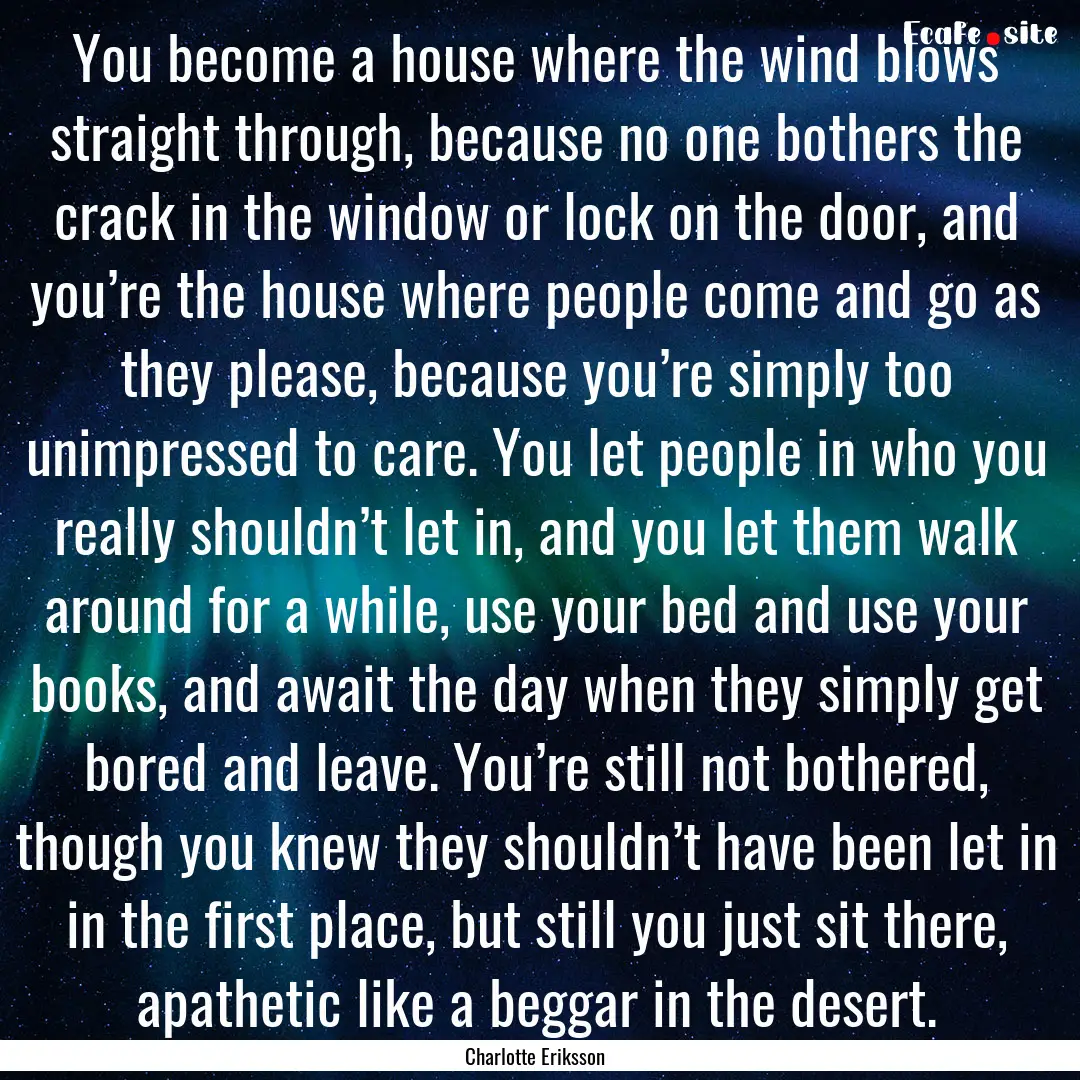 Ecafe.site

You become a house where the wind blows straight through, because no one bothers the crack in the window or lock on the door, and you’re the house where people come and go as they please, because you’re simply too unimpressed to care. You let people in who you really shouldn’t let in, and you let them walk around for a while, use your bed and use your books, and await the day when they simply get bored and leave. You’re still not bothered, though you knew they shouldn’t have been let in in the first place, but still you just sit there, apathetic like a beggar in the desert.

Charlotte Eriksson